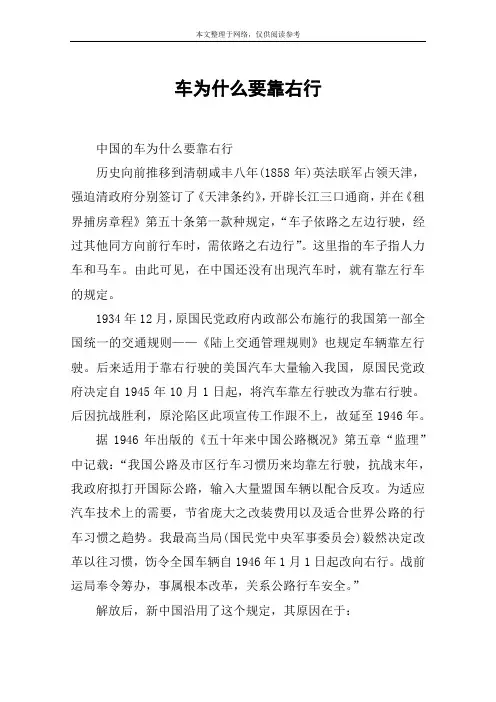 本文整理于网络，仅供阅读参考

车为什么要靠右行

中国的车为什么要靠右行

历史向前推移到清朝咸丰八年(1858 年)英法联军占领天津，强迫清政府分别签订了《天津条约》，开辟长江三口通商，并在《租界捕房章程》第五十条第一款种规定，“车子依路之左边行驶，经过其他同方向前行车时，需依路之右边行”。这里指的车子指人力车和马车。由此可见，在中国还没有出现汽车时，就有靠左行车的规定。

1934 年 12 月，原国民党政府内政部公布施行的我国第一部全国统一的交通规则——《陆上交通管理规则》也规定车辆靠左行驶。后来适用于靠右行驶的美国汽车大量输入我国，原国民党政府决定自 1945 年 10 月 1 日起，将汽车靠左行驶改为靠右行驶。后因抗战胜利，原沦陷区此项宣传工作跟不上，故延至 1946 年。

据 1946 年出版的《五十年来中国公路概况》第五章“监理”中记载：“我国公路及市区行车习惯历来均靠左行驶，抗战末年，我政府拟打开国际公路，输入大量盟国车辆以配合反攻。为适应汽车技术上的需要，节省庞大之改装费用以及适合世界公路的行车习惯之趋势。我最高当局(国民党中央军事委员会)毅然决定改革以往习惯，饬令全国车辆自 1946 年 1 月 1 日起改向右行。战前运局奉令筹办，事属根本改革，关系公路行车安全。”

解放后，新中国沿用了这个规定，其原因在于：